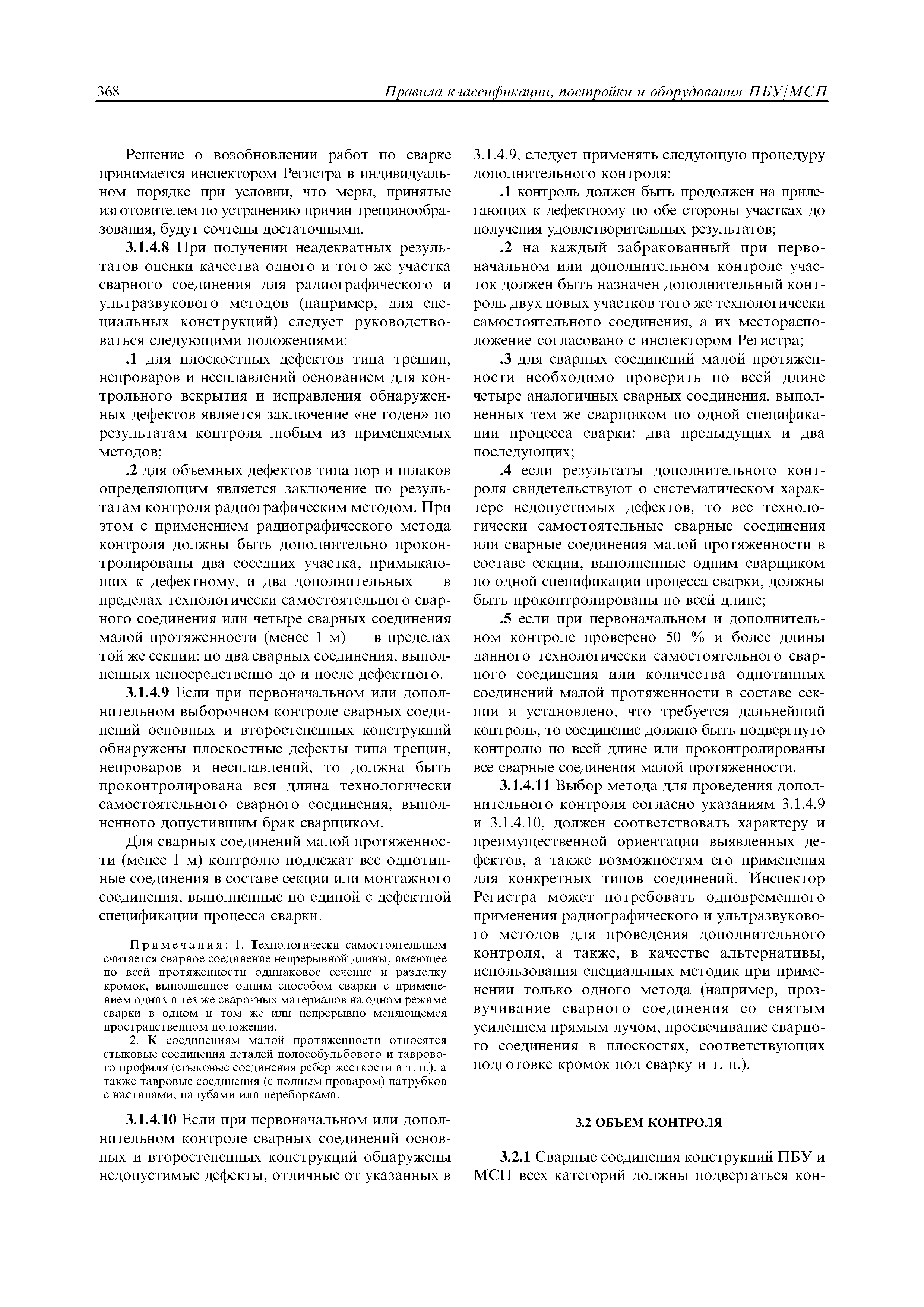 368 Правила классификации, постройки и оборудования ПБУ/МСП

Решение о возобновлении работ по сварке принимается инспектором Регистра в индивидуальном порядке при условии, что меры, принятые изготовителем по устранению причин трещинообразования, будут сочтены достаточными.

3.1.4.8 При получении неадекватных результатов оценки качества одного и того же участка сварного соединения для радиографического и ультразвукового методов (например, для специальных конструкций) следует руководствоваться следующими положениями:

.1 для плоскостных дефектов типа трещин, непроваров и несплавлений основанием для контрольного вскрытия и исправления обнаруженных дефектов является заключение «не годен» по результатам контроля любым из применяемых методов;

.2 для объемных дефектов типа пор и шлаков определяющим является заключение по результатам контроля радиографическим методом. При этом с применением радиографического метода контроля должны быть дополнительно проконтролированы два соседних участка, примыкающих к дефектному, и два дополнительных — в пределах технологически самостоятельного сварного соединения или четыре сварных соединения малой протяженности (менее 1 м) — в пределах той же секции: по два сварных соединения, выполненных непосредственно до и после дефектного.

3.1.4.9 Если при первоначальном или дополнительном выборочном контроле сварных соединений основных и второстепенных конструкций обнаружены плоскостные дефекты типа трещин, непроваров и несплавлений, то должна быть проконтролирована вся длина технологически самостоятельного сварного соединения, выполненного допустившим брак сварщиком.

Для сварных соединений малой протяженности (менее 1 м) контролю подлежат все однотипные соединения в составе секции или монтажного соединения, выполненные по единой с дефектной спецификации процесса сварки.

Примечания: 1. Технологически самостоятельным считается сварное соединение непрерывной длины, имеющее по всей протяженности одинаковое сечение и разделку кромок, выполненное одним способом сварки с применением одних и тех же сварочных материалов на одном режиме сварки в одном и том же или непрерывно меняющемся пространственном положении.

2. К соединениям малой протяженности относятся стыковые соединения деталей полособульбового и таврового профиля (стыковые соединения ребер жесткости и т. п.), а также тавровые соединения (с полным проваром) патрубков с настилами, палубами или переборками.

3.1.4.10 Если при первоначальном или дополнительном контроле сварных соединений основных и второстепенных конструкций обнаружены недопустимые дефекты, отличные от указанных в 3.1.4.9, следует применять следующую процедуру дополнительного контроля:

.1 контроль должен быть продолжен на прилегающих к дефектному по обе стороны участках до получения удовлетворительных результатов;

.2 на каждый забракованный при первоначальном или дополнительном контроле участок должен быть назначен дополнительный контроль двух новых участков того же технологически самостоятельного соединения, а их месторасположение согласовано с инспектором Регистра;

.3 для сварных соединений малой протяженности необходимо проверить по всей длине четыре аналогичных сварных соединения, выполненных тем же сварщиком по одной спецификации процесса сварки: два предыдущих и два последующих;

.4 если результаты дополнительного контроля свидетельствуют о систематическом характере недопустимых дефектов, то все технологически самостоятельные сварные соединения или сварные соединения малой протяженности в составе секции, выполненные одним сварщиком по одной спецификации процесса сварки, должны быть проконтролированы по всей длине;

.5 если при первоначальном и дополнительном контроле проверено 50 % и более длины данного технологически самостоятельного сварного соединения или количества однотипных соединений малой протяженности в составе секции и установлено, что требуется дальнейший контроль, то соединение должно быть подвергнуто контролю по всей длине или проконтролированы все сварные соединения малой протяженности.

3.1.4.11 Выбор метода для проведения дополнительного контроля согласно указаниям 3.1.4.9 и 3.1.4.10, должен соответствовать характеру и преимущественной ориентации выявленных дефектов, а также возможностям его применения для конкретных типов соединений. Инспектор Регистра может потребовать одновременного применения радиографического и ультразвукового методов для проведения дополнительного контроля, а также, в качестве альтернативы, использования специальных методик при применении только одного метода (например, прозвучивание сварного соединения со снятым усилением прямым лучом, просвечивание сварного соединения в плоскостях, соответствующих подготовке кромок под сварку и т. п.).

3.2 ОБЪЕМ КОНТРОЛЯ

3.2.1 Сварные соединения конструкций ПБУ и МСП всех категорий должны подвергаться кон-